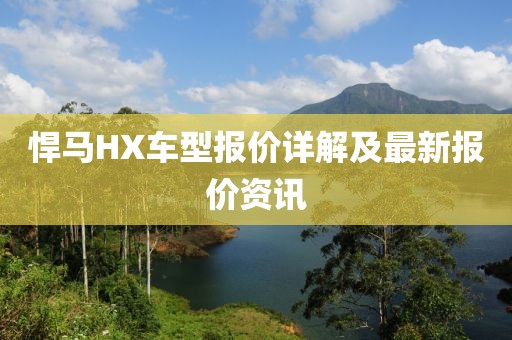 悍马HX车型报价详解及最新报价资讯